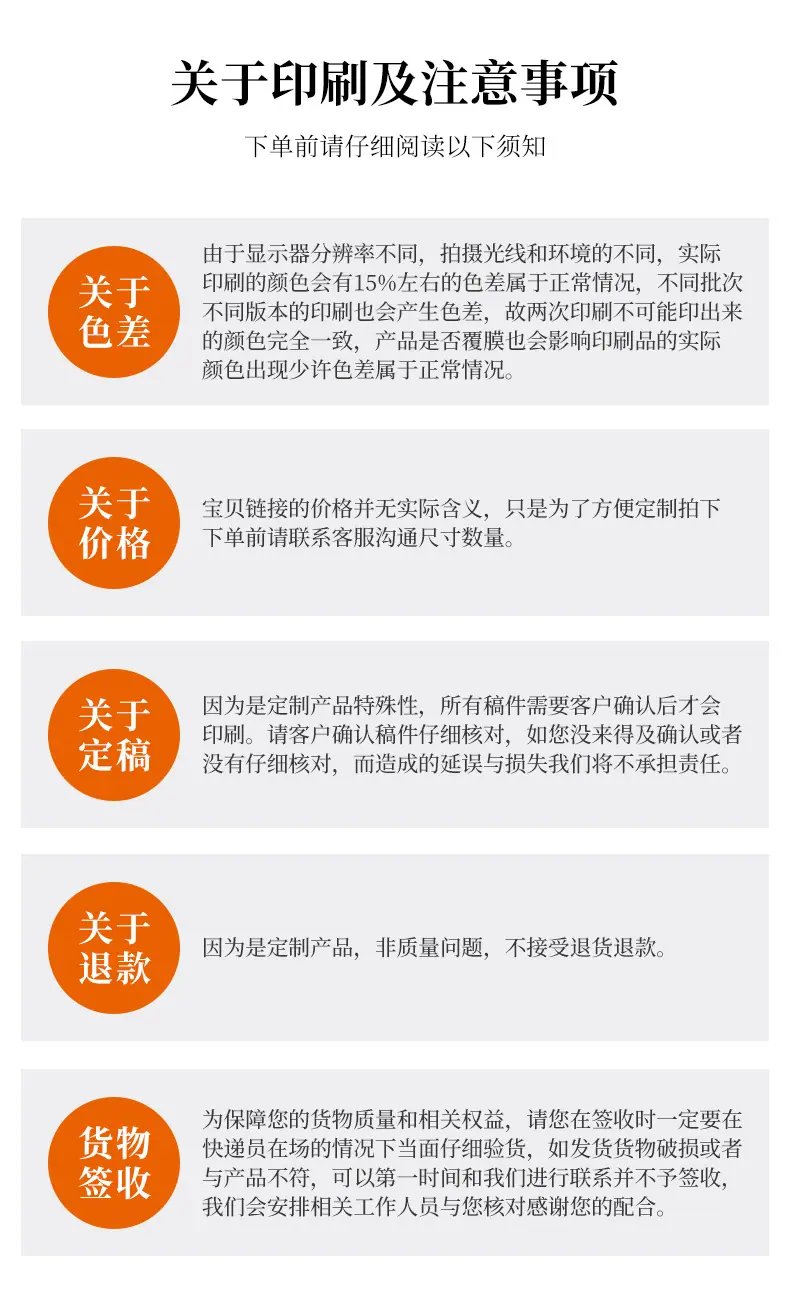 关于印刷及注意事项

下单前请仔细阅读以下须知

关于
色差

由于显示器分辨率不同，拍摄光线和环境的不同，实际印刷的颜色会有15%左右的色差属于正常情况，不同批次不同版本的印刷也会产生色差，故两次印刷不可能印出来的颜色完全一致，产品是否覆膜也会影响印刷品的实际颜色出现少许色差属于正常情况。

关于
价格

宝贝链接的价格并无实际含义，只是为了方便定制拍下下单前请联系客服沟通尺寸数量。

关于
定稿

因为是定制产品特殊性，所有稿件需要客户确认后才会印刷。请客户确认稿件仔细核对，如您没来得及确认或者没有仔细核对，而造成的延误与损失我们将不承担责任。

关于
退款

因为是定制产品，非质量问题，不接受退货退款。

货物
签收

为保障您的货物质量和相关权益，请您在签收时一定要在快递员在场的情况下当面仔细验货，如发货货物破损或者与产品不符，可以第一时间和我们进行联系并不予签收，我们会安排相关工作人员与您核对感谢您的配合。